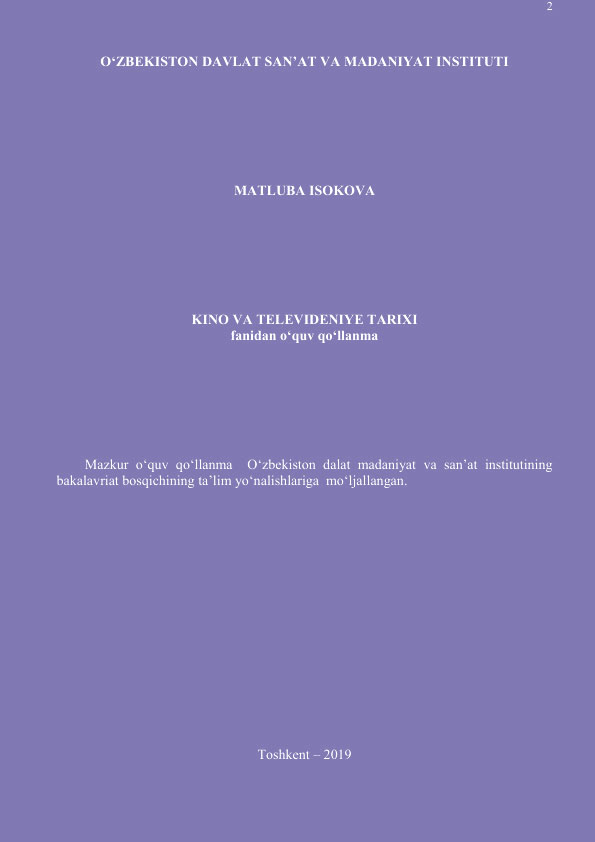 2

O'ZBEKISTON DAVLAT SAN'AT VA MADANIYAT INSTITUTI

MATLUBA ISOKOVA

KINO VA TELEVIDENIYE TARIXI
fanidan o'quv qo'llanma

Mazkur o'quv qo'llanma O'zbekiston dalat madaniyat va san'at institutining bakalavriat bosqichining ta'lim yo'nalishlariga mo'ljallangan.

Toshkent – 2019